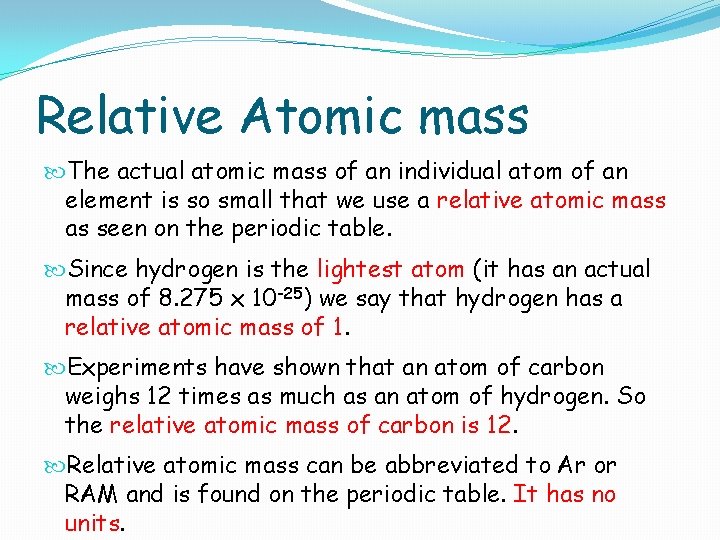 Relative Atomic mass

The actual atomic mass of an individual atom of an element is so small that we use a relative atomic mass as seen on the periodic table.

Since hydrogen is the lightest atom (it has an actual mass of $8.275 \times 10^{-25}$) we say that hydrogen has a relative atomic mass of 1.

Experiments have shown that an atom of carbon weighs 12 times as much as an atom of hydrogen. So the relative atomic mass of carbon is 12.

Relative atomic mass can be abbreviated to Ar or RAM and is found on the periodic table. It has no units.